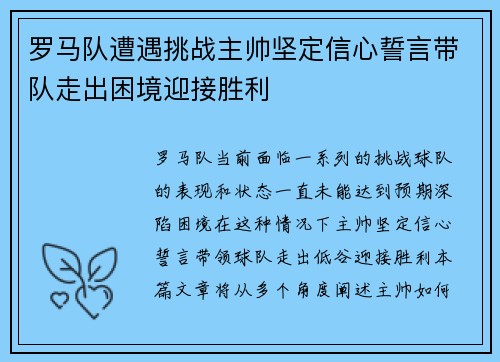 罗马队遭遇挑战主帅坚定信心誓言带队走出困境迎接胜利

罗马队当前面临一系列的挑战球队的表现和状态一直未能达到预期深陷困境在这种情况下主帅坚定信心誓言带领球队走出低谷迎接胜利本篇文章将从多个角度阐述主帅如何